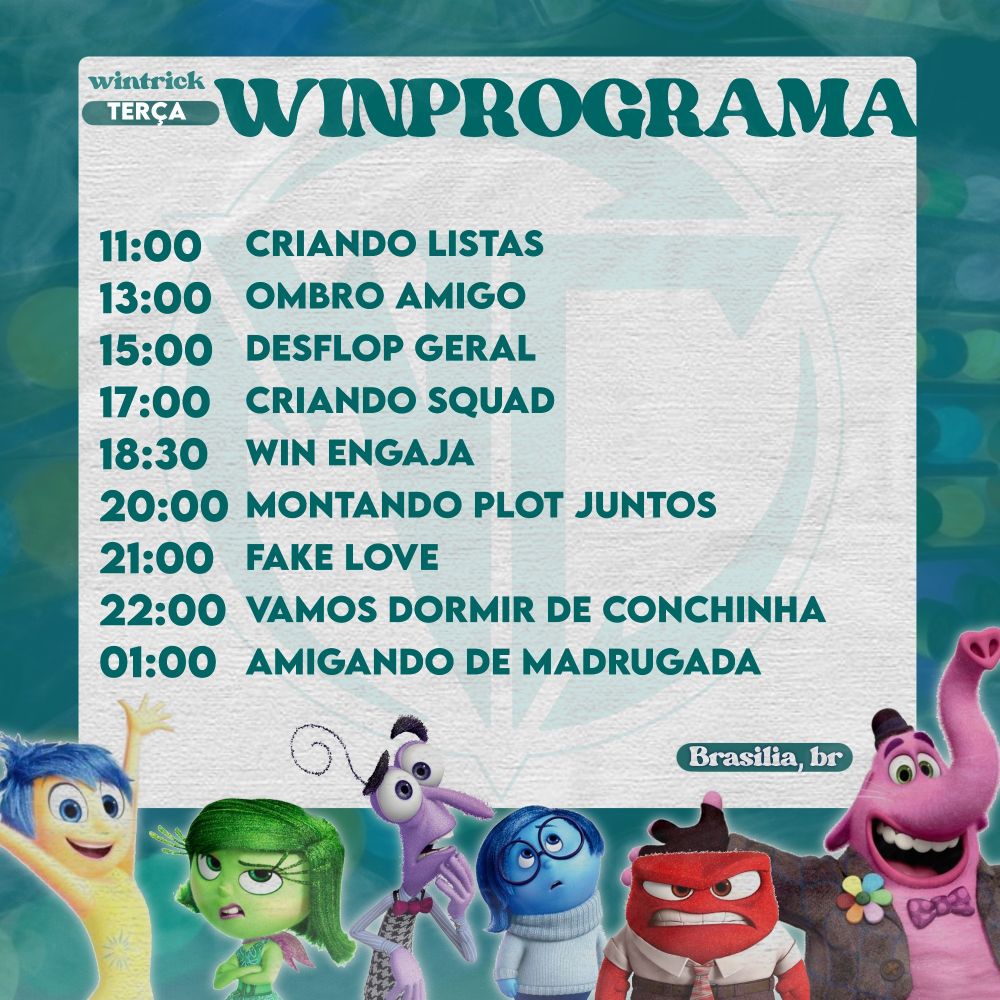 wintrick
TERÇA
WINPROGRAMA

11:00 CRIANDO LISTAS
13:00 OMBRO AMIGO
15:00 DESFLOP GERAL
17:00 CRIANDO SQUAD
18:30 WIN ENGAJA
20:00 MONTANDO PLOT JUNTOS
21:00 FAKE LOVE
22:00 VAMOS DORMIR DE CONCHINHA
01:00 AMIGANDO DE MADRUGADA

Brasilia, br